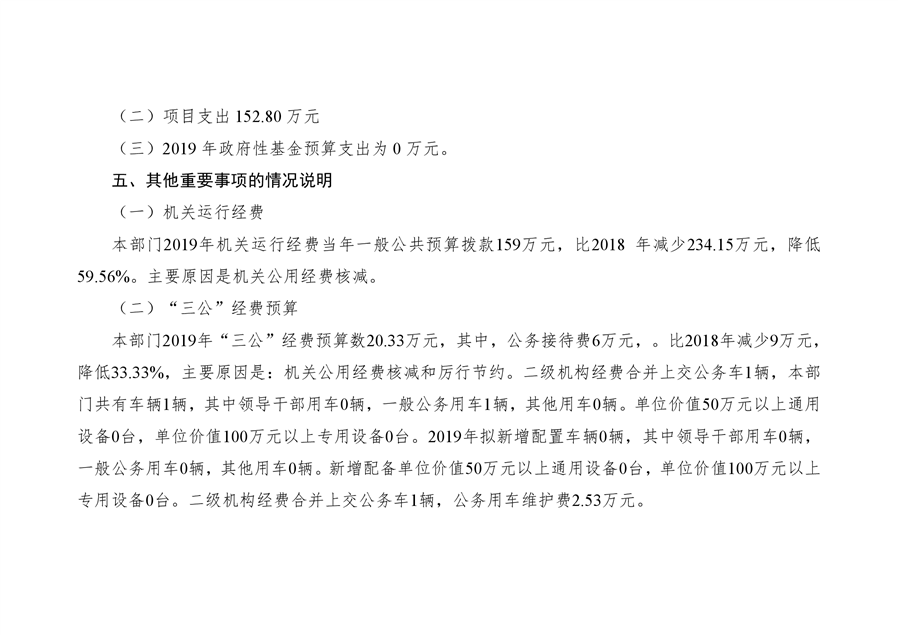 （二）项目支出152.80万元

（三）2019年政府性基金预算支出为0万元。

五、其他重要事项的情况说明

（一）机关运行经费

本部门2019年机关运行经费当年一般公共预算拨款159万元，比2018年减少234.15万元，降低59.56%。主要原因是机关公用经费核减。

（二）“三公”经费预算

本部门2019年“三公”经费预算数20.33万元，其中，公务接待费6万元，。比2018年减少9万元，降低33.33%，主要原因是：机关公用经费核减和厉行节约。二级机构经费合并上交公务车1辆，本部门共有车辆1辆，其中领导干部用车0辆，一般公务用车1辆，其他用车0辆。单位价值50万元以上通用设备0台，单位价值100万元以上专用设备0台。2019年拟新增配置车辆0辆，其中领导干部用车0辆，一般公务用车0辆，其他用车0辆。新增配备单位价值50万元以上通用设备0台，单位价值100万元以上专用设备0台。二级机构经费合并上交公务车1辆，公务用车维护费2.53万元。